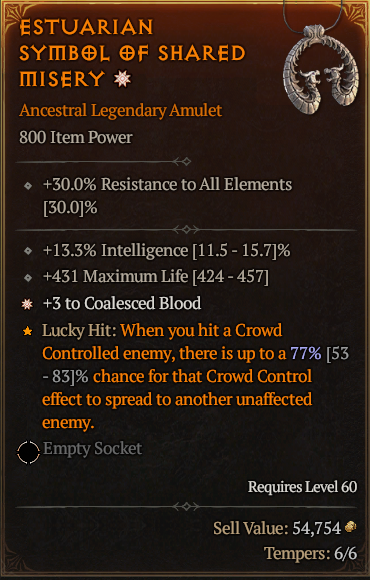 ESTUARIAN SYMBOL OF SHARED MISERY

Ancestral Legendary Amulet
800 Item Power

+30.0% Resistance to All Elements [30.0]%

+13.3% Intelligence [11.5 - 15.7]%
+431 Maximum Life [424 - 457]
+3 to Coalesced Blood
Lucky Hit: When you hit a Crowd Controlled enemy, there is up to a 77% [53 - 83]% chance for that Crowd Control effect to spread to another unaffected enemy.
Empty Socket

Requires Level 60

Sell Value: 54,754
Tempers: 6/6